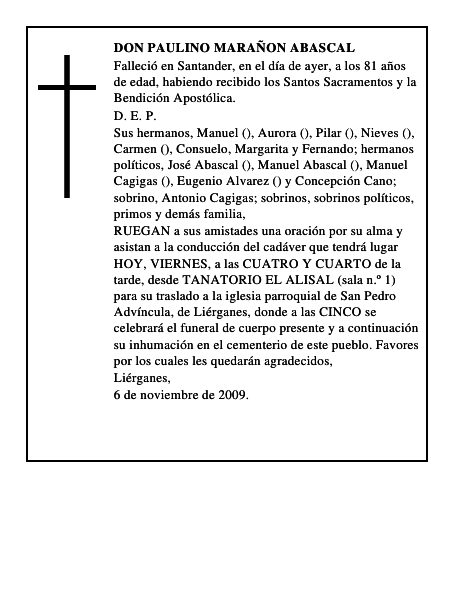 DON PAULINO MARAÑON ABASCAL

Falleció en Santander, en el día de ayer, a los 81 años de edad, habiendo recibido los Santos Sacramentos y la Bendición Apostólica.

D. E. P.

Sus hermanos, Manuel (), Aurora (), Pilar (), Nieves (), Carmen (), Consuelo, Margarita y Fernando; hermanos políticos, José Abascal (), Manuel Abascal (), Manuel Cagigas (), Eugenio Alvarez () y Concepción Cano; sobrino, Antonio Cagigas; sobrinos, sobrinos políticos, primos y demás familia,

RUEGAN a sus amistades una oración por su alma y asistan a la conducción del cadáver que tendrá lugar HOY, VIERNES, a las CUATRO Y CUARTO de la tarde, desde TANATORIO EL ALISAL (sala n.º 1) para su traslado a la iglesia parroquial de San Pedro Advíncula, de Liérganes, donde a las CINCO se celebrará el funeral de cuerpo presente y a continuación su inhumación en el cementerio de este pueblo. Favores por los cuales les quedarán agradecidos,

Liérganes,

6 de noviembre de 2009.